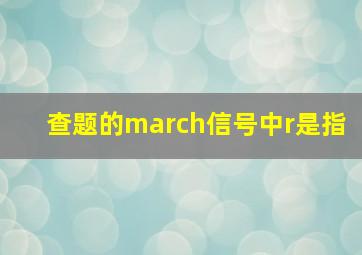 查题的march信号中r是指